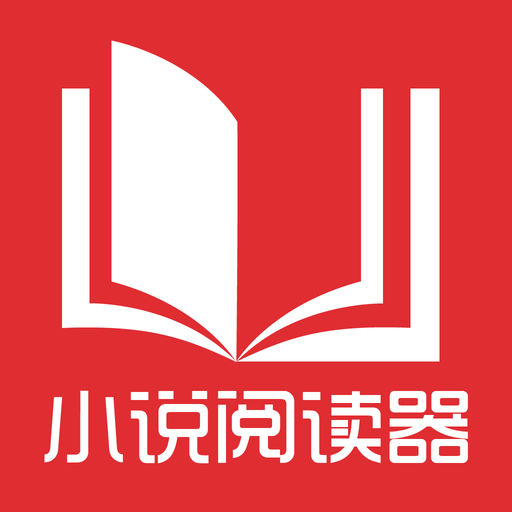 小说阅读器